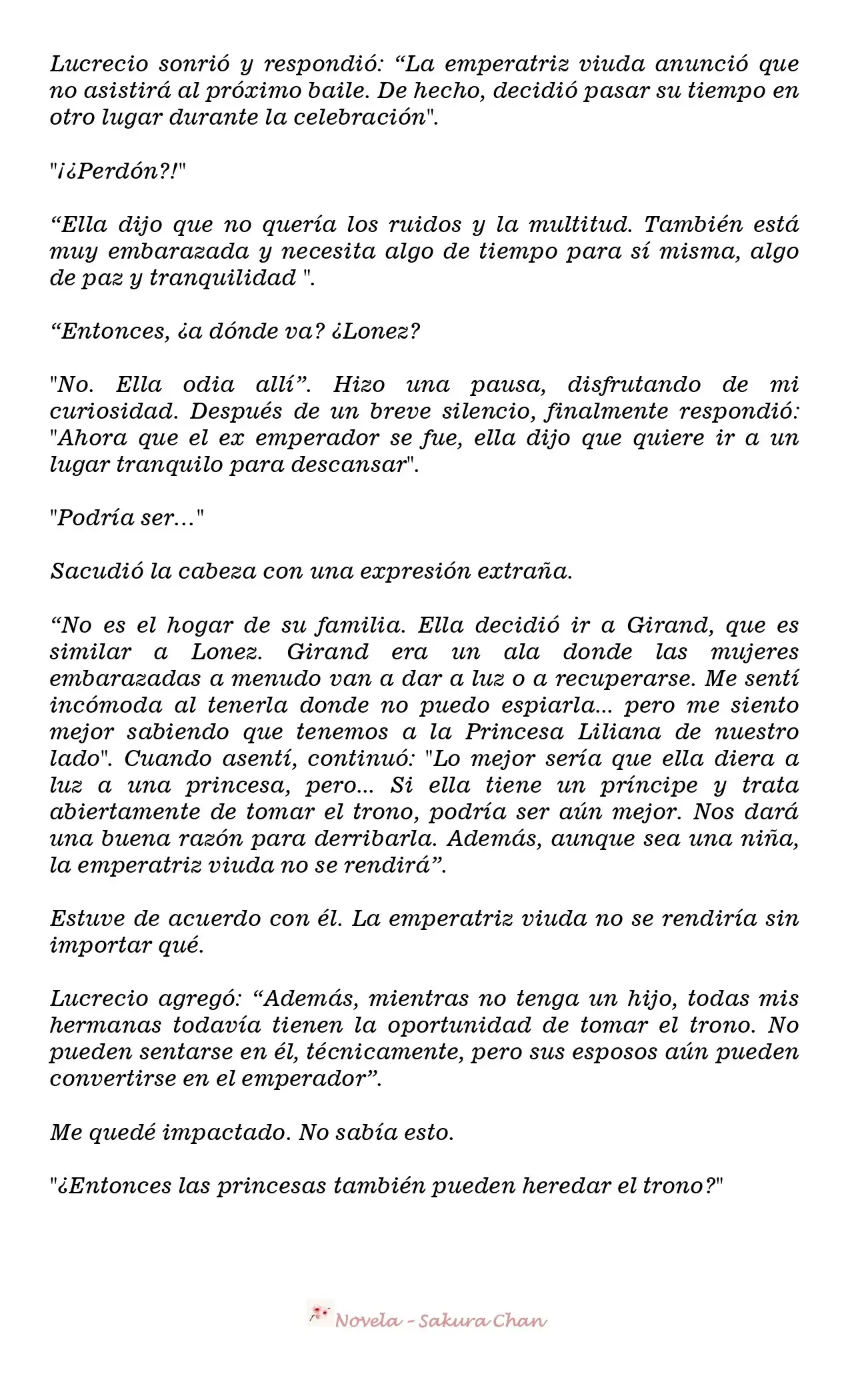 Lucrecio sonrió y respondió: “La emperatriz viuda anunció que no asistirá al próximo baile. De hecho, decidió pasar su tiempo en otro lugar durante la celebración".

"¡¿Perdón?!"

“Ella dijo que no quería los ruidos y la multitud. También está muy embarazada y necesita algo de tiempo para sí misma, algo de paz y tranquilidad ".

“Entonces, ¿a dónde va? ¿Lonez?

"No. Ella odia allí”. Hizo una pausa, disfrutando de mi curiosidad. Después de un breve silencio, finalmente respondió: "Ahora que el ex emperador se fue, ella dijo que quiere ir a un lugar tranquilo para descansar".

"Podría ser..."

Sacudió la cabeza con una expresión extraña.

“No es el hogar de su familia. Ella decidió ir a Girand, que es similar a Lonez. Girand era un ala donde las mujeres embarazadas a menudo van a dar a luz o a recuperarse. Me sentí incómoda al tenerla donde no puedo espiarla... pero me siento mejor sabiendo que tenemos a la Princesa Liliana de nuestro lado". Cuando asentí, continuó: "Lo mejor sería que ella diera a luz a una princesa, pero... Si ella tiene un príncipe y trata abiertamente de tomar el trono, podría ser aún mejor. Nos dará una buena razón para derribarla. Además, aunque sea una niña, la emperatriz viuda no se rendirá”.

Estuve de acuerdo con él. La emperatriz viuda no se rendiría sin importar qué.

Lucrecio agregó: “Además, mientras no tenga un hijo, todas mis hermanas todavía tienen la oportunidad de tomar el trono. No pueden sentarse en él, técnicamente, pero sus esposos aún pueden convertirse en el emperador”.

Me quedé impactado. No sabía esto.

"¿Entonces las princesas también pueden heredar el trono?"

Novela - Sakura Chan